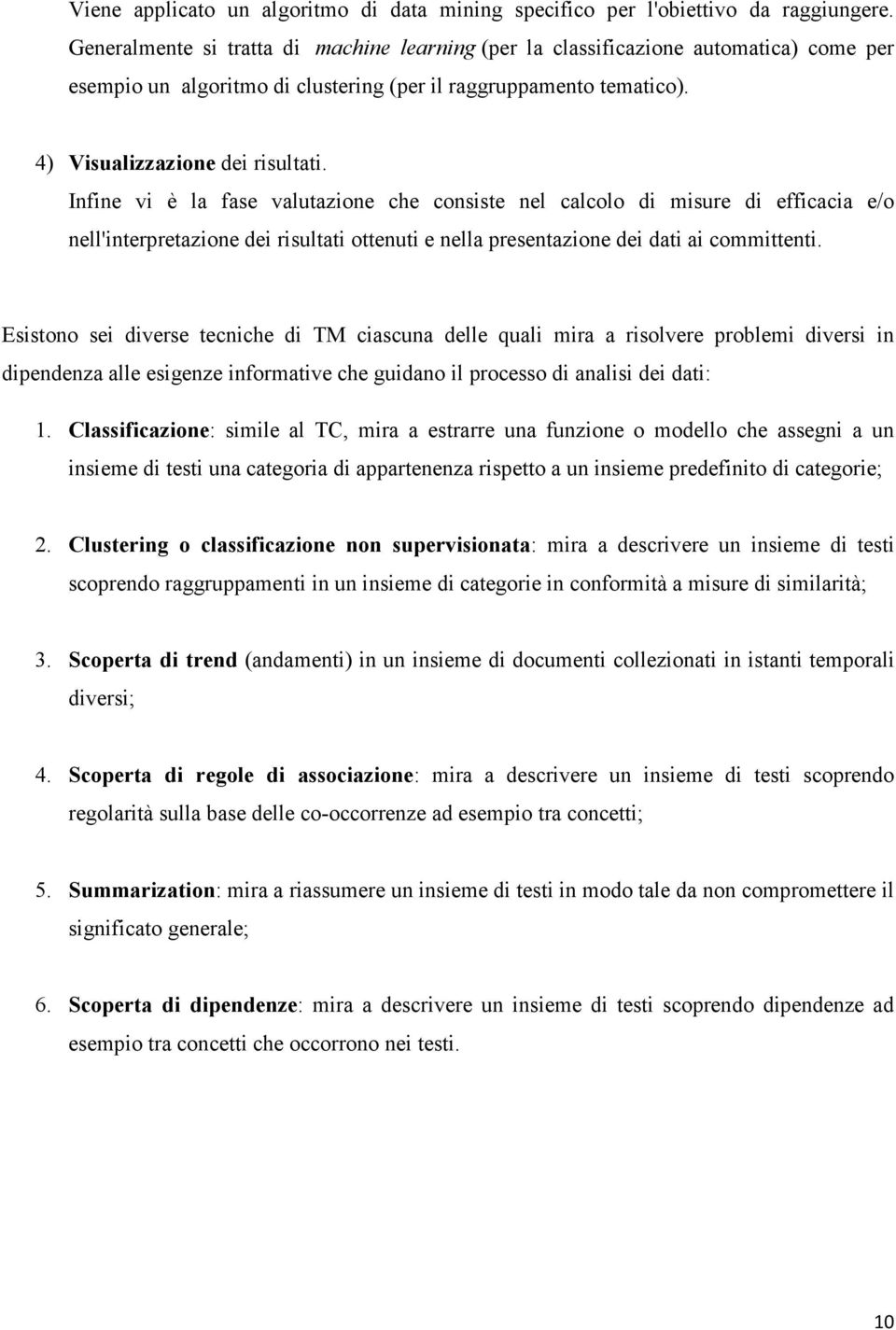 Viene applicato un algoritmo di data mining specifico per l'obiettivo da raggiungere. Generalmente si tratta di machine learning (per la classificazione automatica) come per esempio un algoritmo di clustering (per il raggruppamento tematico).

4) Visualizzazione dei risultati.
Infine vi è la fase valutazione che consiste nel calcolo di misure di efficacia e/o nell'interpretazione dei risultati ottenuti e nella presentazione dei dati ai committenti.

Esistono sei diverse tecniche di TM ciascuna delle quali mira a risolvere problemi diversi in dipendenza alle esigenze informative che guidano il processo di analisi dei dati:

1. Classificazione: simile al TC, mira a estrarre una funzione o modello che assegni a un insieme di testi una categoria di appartenenza rispetto a un insieme predefinito di categorie;

2. Clustering o classificazione non supervisionata: mira a descrivere un insieme di testi scoprendo raggruppamenti in un insieme di categorie in conformità a misure di similarità;

3. Scoperta di trend (andamenti) in un insieme di documenti collezionati in istanti temporali diversi;

4. Scoperta di regole di associazione: mira a descrivere un insieme di testi scoprendo regolarità sulla base delle co-occorrenze ad esempio tra concetti;

5. Summarization: mira a riassumere un insieme di testi in modo tale da non compromettere il significato generale;

6. Scoperta di dipendenze: mira a descrivere un insieme di testi scoprendo dipendenze ad esempio tra concetti che occorrono nei testi.

10